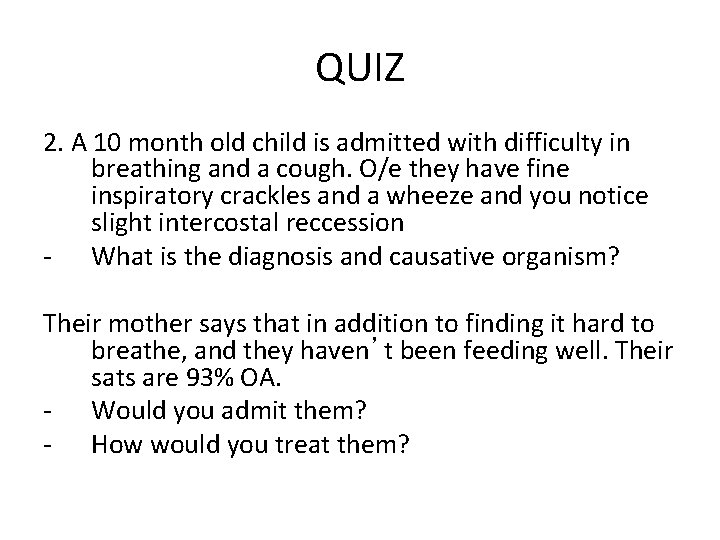 QUIZ

2. A 10 month old child is admitted with difficulty in breathing and a cough. O/e they have fine inspiratory crackles and a wheeze and you notice slight intercostal reccession

- What is the diagnosis and causative organism?

Their mother says that in addition to finding it hard to breathe, and they haven’t been feeding well. Their sats are 93% OA.

- Would you admit them?
- How would you treat them?